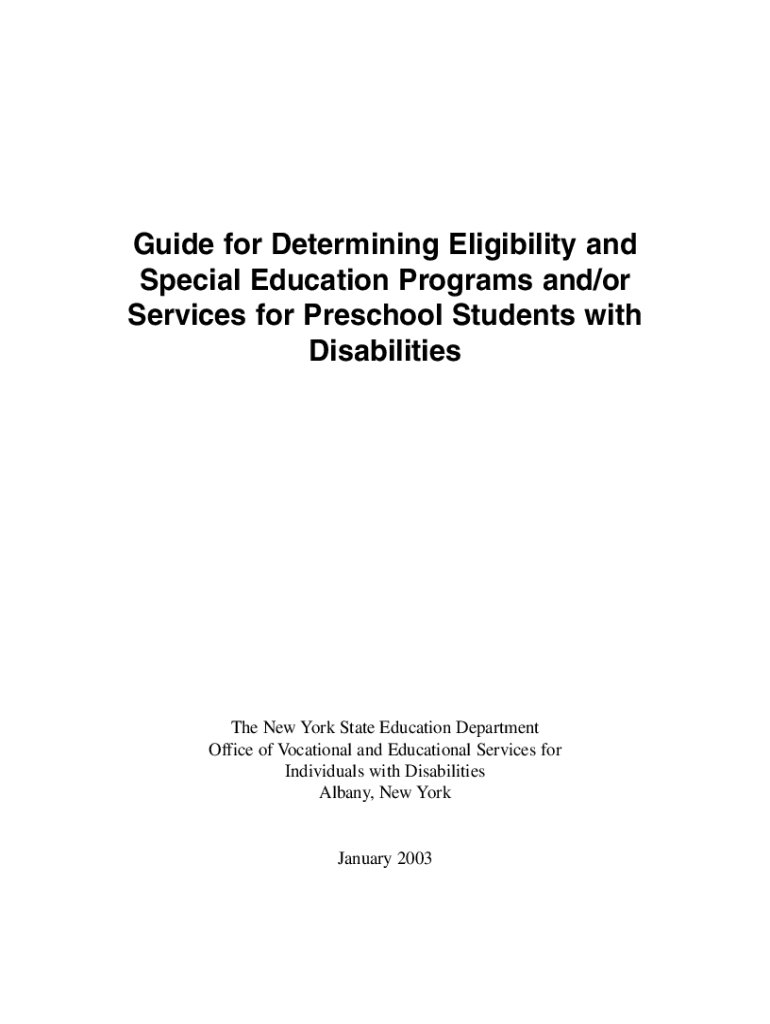 Guide for Determining Eligibility and Special Education Programs and/or Services for Preschool Students with Disabilities

The New York State Education Department
Office of Vocational and Educational Services for Individuals with Disabilities
Albany, New York

January 2003